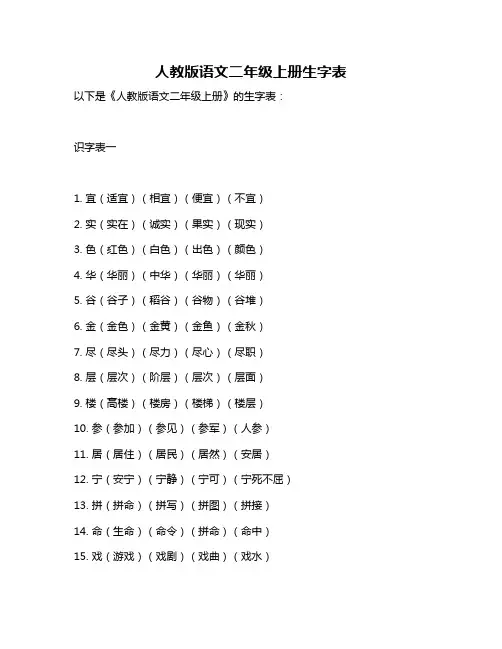 人教版语文二年级上册生字表

以下是《人教版语文二年级上册》的生字表：

识字表一

1. 宜（适宜）（相宜）（便宜）（不宜）

2. 实（实在）（诚实）（果实）（现实）

3. 色（红色）（白色）（出色）（颜色）

4. 华（华丽）（中华）（华丽）（华丽）

5. 谷（谷子）（稻谷）（谷物）（谷堆）

6. 金（金色）（金黄）（金鱼）（金秋）

7. 尽（尽头）（尽力）（尽心）（尽职）

8. 层（层次）（阶层）（层次）（层面）

9. 楼（高楼）（楼房）（楼梯）（楼层）

10. 参（参加）（参见）（参军）（人参）

11. 居（居住）（居民）（居然）（安居）

12. 宁（安宁）（宁静）（宁可）（宁死不屈）

13. 拼（拼命）（拼写）（拼图）（拼接）

14. 命（生命）（命令）（拼命）（命中）

15. 戏（游戏）（戏剧）（戏曲）（戏水）